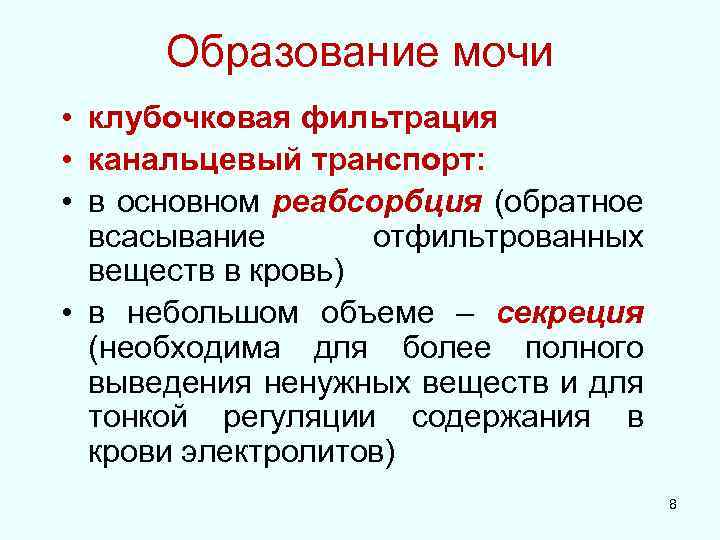 Образование мочи

• клубочковая фильтрация
• канальцевый транспорт:
• в основном реабсорбция (обратное всасывание отфильтрованных веществ в кровь)
• в небольшом объеме – секреция (необходима для более полного выведения ненужных веществ и для тонкой регуляции содержания в крови электролитов)

8